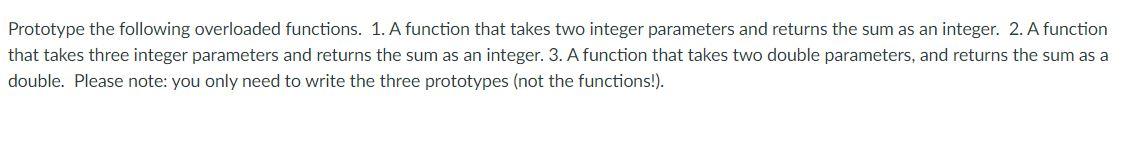 Prototype the following overloaded functions. 1. A function that takes two integer parameters and returns the sum as an integer. 2. A function that takes three integer parameters and returns the sum as an integer. 3. A function that takes two double parameters, and returns the sum as a double. Please note: you only need to write the three prototypes (not the functions!).